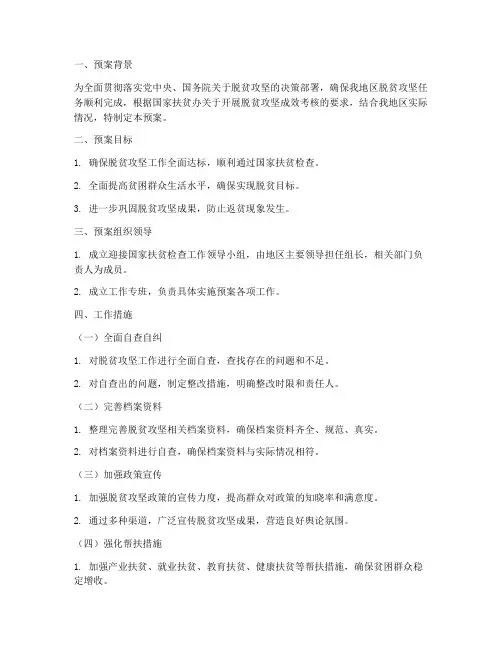 一、预案背景

为全面贯彻落实党中央、国务院关于脱贫攻坚的决策部署，确保我地区脱贫攻坚任务顺利完成，根据国家扶贫办关于开展脱贫攻坚成效考核的要求，结合我地区实际情况，特制定本预案。

二、预案目标

1. 确保脱贫攻坚工作全面达标，顺利通过国家扶贫检查。

2. 全面提高贫困群众生活水平，确保实现脱贫目标。

3. 进一步巩固脱贫攻坚成果，防止返贫现象发生。

三、预案组织领导

1. 成立迎接国家扶贫检查工作领导小组，由地区主要领导担任组长，相关部门负责人为成员。

2. 成立工作专班，负责具体实施预案各项工作。

四、工作措施

（一）全面自查自纠

1. 对脱贫攻坚工作进行全面自查，查找存在的问题和不足。

2. 对自查出的问题，制定整改措施，明确整改时限和责任人。

（二）完善档案资料

1. 整理完善脱贫攻坚相关档案资料，确保档案资料齐全、规范、真实。

2. 对档案资料进行自查，确保档案资料与实际情况相符。

（三）加强政策宣传

1. 加强脱贫攻坚政策的宣传力度，提高群众对政策的知晓率和满意度。

2. 通过多种渠道，广泛宣传脱贫攻坚成果，营造良好舆论氛围。

（四）强化帮扶措施

1. 加强产业扶贫、就业扶贫、教育扶贫、健康扶贫等帮扶措施，确保贫困群众稳定增收。